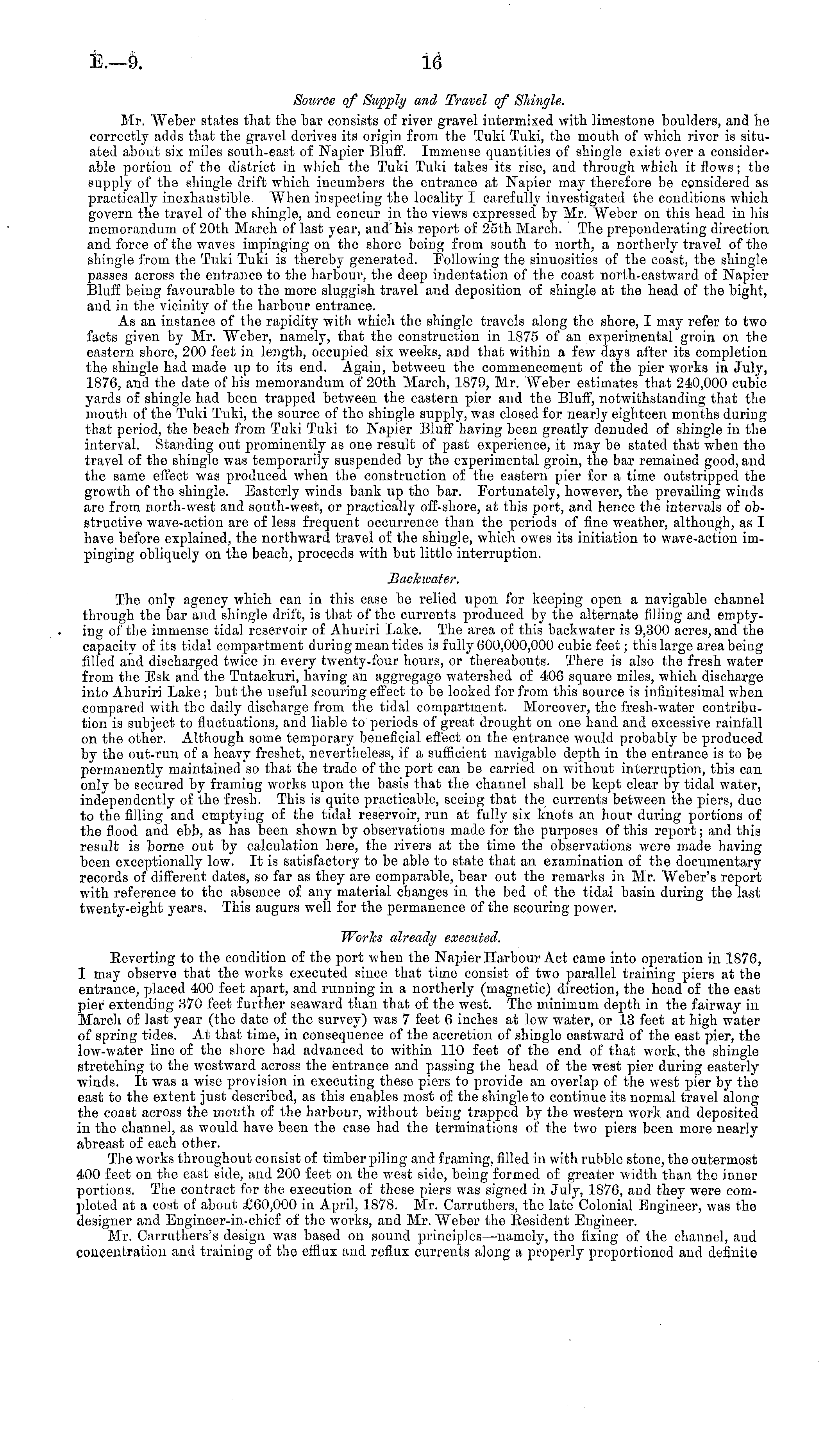 E.—9. 16

Source of Supply and Travel of Shingle.

Mr. Weber states that the bar consists of river gravel intermixed with limestone boulders, and he correctly adds that the gravel derives its origin from the Tuki Tuki, the mouth of which river is situated about six miles south-east of Napier Bluff. Immense quantities of shingle exist over a considerable portion of the district in which the Tuki Tuki takes its rise, and through which it flows; the supply of the shingle drift which incumbers the entrance at Napier may therefore be considered as practically inexhaustible When inspecting the locality I carefully investigated the conditions which govern the travel of the shingle, and concur in the views expressed by Mr. Weber on this head in his memorandum of 20th March of last year, and his report of 25th March. The preponderating direction and force of the waves impinging on the shore being from south to north, a northerly travel of the shingle from the Tuki Tuki is thereby generated. Following the sinuosities of the coast, the shingle passes across the entrance to the harbour, the deep indentation of the coast north-eastward of Napier Bluff being favourable to the more sluggish travel and deposition of shingle at the head of the bight, and in the vicinity of the harbour entrance.

As an instance of the rapidity with which the shingle travels along the shore, I may refer to two facts given by Mr. Weber, namely, that the construction in 1875 of an experimental groin on the eastern shore, 200 feet in length, occupied six weeks, and that within a few days after its completion the shingle had made up to its end. Again, between the commencement of the pier works in July, 1876, and the date of his memorandum of 20th March, 1879, Mr. Weber estimates that 240,000 cubic yards of shingle had been trapped between the eastern pier and the Bluff, notwithstanding that the mouth of the Tuki Tuki, the source of the shingle supply, was closed for nearly eighteen months during that period, the beach from Tuki Tuki to Napier Bluff having been greatly denuded of shingle in the interval. Standing out prominently as one result of past experience, it may be stated that when the travel of the shingle was temporarily suspended by the experimental groin, the bar remained good, and the same effect was produced when the construction of the eastern pier for a time outstripped the growth of the shingle. Easterly winds bank up the bar. Fortunately, however, the prevailing winds are from north-west and south-west, or practically off-shore, at this port, and hence the intervals of obstructive wave-action are of less frequent occurrence than the periods of fine weather, although, as I have before explained, the northward travel of the shingle, which owes its initiation to wave-action impinging obliquely on the beach, proceeds with but little interruption.

Backwater.

The only agency which can in this case be relied upon for keeping open a navigable channel through the bar and shingle drift, is that of the currents produced by the alternate filling and emptying of the immense tidal reservoir of Ahuriri Lake. The area of this backwater is 9,300 acres, and the capacity of its tidal compartment during mean tides is fully 600,000,000 cubic feet; this large area being filled and discharged twice in every twenty-four hours, or thereabouts. There is also the fresh water from the Esk and the Tutaekuri, having an aggregage watershed of 406 square miles, which discharge into Ahuriri Lake; but the useful scouring effect to be looked for from this source is infinitesimal when compared with the daily discharge from the tidal compartment. Moreover, the fresh-water contribution is subject to fluctuations, and liable to periods of great drought on one hand and excessive rainfall on the other. Although some temporary beneficial effect on the entrance would probably be produced by the out-run of a heavy freshet, nevertheless, if a sufficient navigable depth in the entrance is to be permanently maintained so that the trade of the port can be carried on without interruption, this can only be secured by framing works upon the basis that the channel shall be kept clear by tidal water, independently of the fresh. This is quite practicable, seeing that the currents between the piers, due to the filling and emptying of the tidal reservoir, run at fully six knots an hour during portions of the flood and ebb, as has been shown by observations made for the purposes of this report; and this result is borne out by calculation here, the rivers at the time the observations were made having been exceptionally low. It is satisfactory to be able to state that an examination of the documentary records of different dates, so far as they are comparable, bear out the remarks in Mr. Weber's report with reference to the absence of any material changes in the bed of the tidal basin during the last twenty-eight years. This augurs well for the permanence of the scouring power.

Works already executed.

Reverting to the condition of the port when the Napier Harbour Act came into operation in 1876, I may observe that the works executed since that time consist of two parallel training piers at the entrance, placed 400 feet apart, and running in a northerly (magnetic) direction, the head of the east pier extending 370 feet further seaward than that of the west. The minimum depth in the fairway in March of last year (the date of the survey) was 7 feet 6 inches at low water, or 13 feet at high water of spring tides. At that time, in consequence of the accretion of shingle eastward of the east pier, the low-water line of the shore had advanced to within 110 feet of the end of that work, the shingle stretching to the westward across the entrance and passing the head of the west pier during easterly winds. It was a wise provision in executing these piers to provide an overlap of the west pier by the east to the extent just described, as this enables most of the shingle to continue its normal travel along the coast across the mouth of the harbour, without being trapped by the western work and deposited in the channel, as would have been the case had the terminations of the two piers been more nearly abreast of each other.

The works throughout consist of timber piling and framing, filled in with rubble stone, the outermost 400 feet on the east side, and 200 feet on the west side, being formed of greater width than the inner portions. The contract for the execution of these piers was signed in July, 1876, and they were completed at a cost of about £60,000 in April, 1878. Mr. Carruthers, the late Colonial Engineer, was the designer and Engineer-in-chief of the works, and Mr. Weber the Resident Engineer.

Mr. Carruthers's design was based on sound principles—namely, the fixing of the channel, and concentration and training of the efflux and reflux currents along a properly proportioned and definite